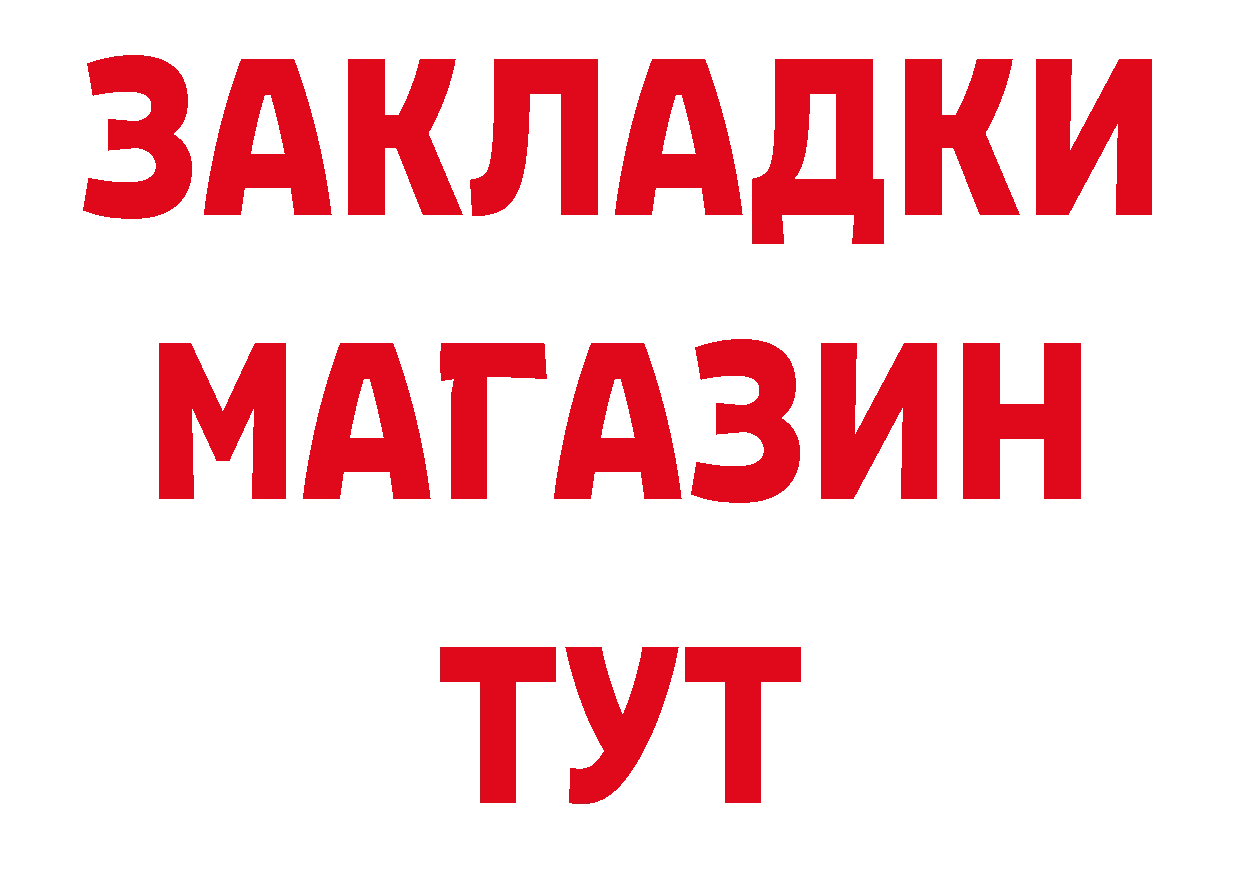 ЗАКЛАДКИ
МАГАЗИН
ТУТ